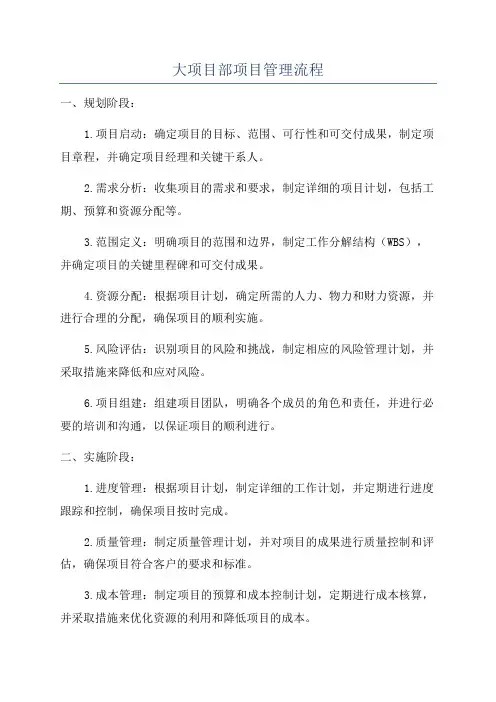 大项目部项目管理流程

一、规划阶段：

1.项目启动：确定项目的目标、范围、可行性和可交付成果，制定项目章程，并确定项目经理和关键干系人。

2.需求分析：收集项目的需求和要求，制定详细的项目计划，包括工期、预算和资源分配等。

3.范围定义：明确项目的范围和边界，制定工作分解结构（WBS），并确定项目的关键里程碑和可交付成果。

4.资源分配：根据项目计划，确定所需的人力、物力和财力资源，并进行合理的分配，确保项目的顺利实施。

5.风险评估：识别项目的风险和挑战，制定相应的风险管理计划，并采取措施来降低和应对风险。

6.项目组建：组建项目团队，明确各个成员的角色和责任，并进行必要的培训和沟通，以保证项目的顺利进行。

二、实施阶段：

1.进度管理：根据项目计划，制定详细的工作计划，并定期进行进度跟踪和控制，确保项目按时完成。

2.质量管理：制定质量管理计划，并对项目的成果进行质量控制和评估，确保项目符合客户的要求和标准。

3.成本管理：制定项目的预算和成本控制计划，定期进行成本核算，并采取措施来优化资源的利用和降低项目的成本。